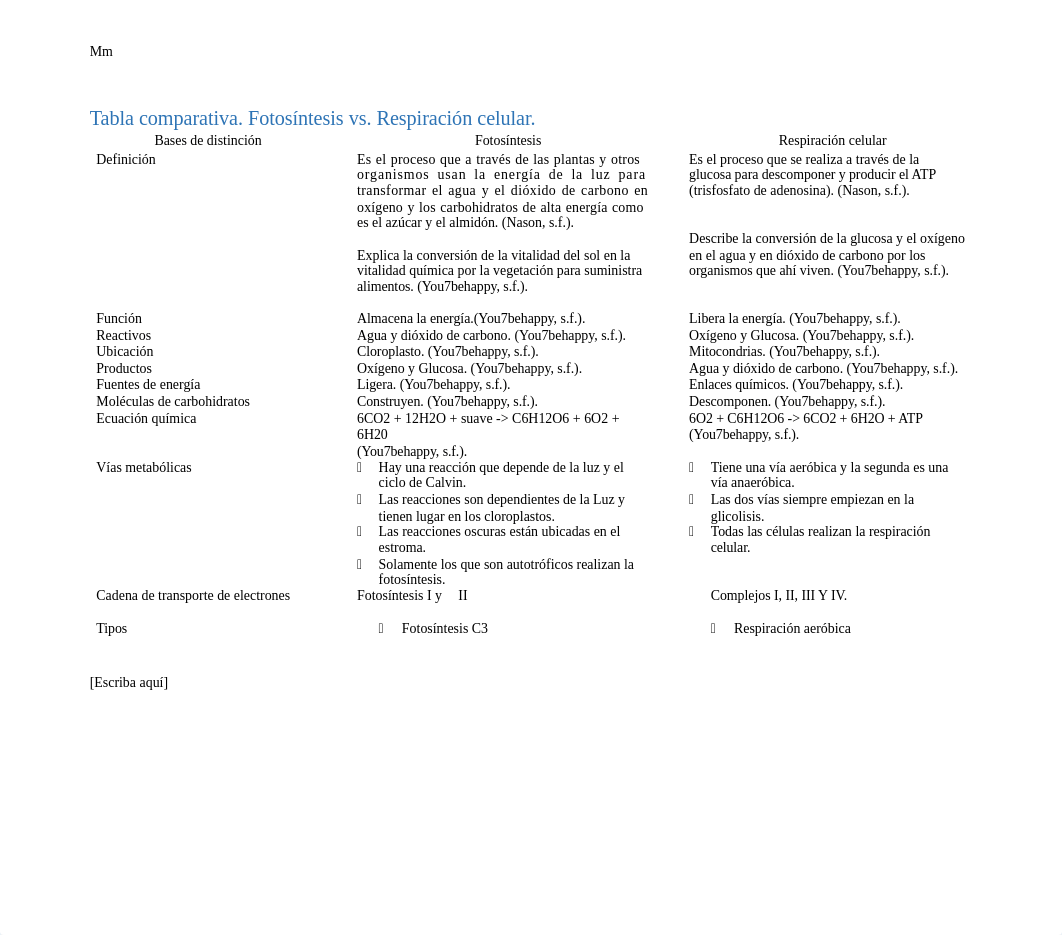 Mm

Tabla comparativa. Fotosíntesis vs. Respiración celular.

| Bases de distinción | Fotosíntesis | Respiración celular |
|---|---|---|
| Definición | Es el proceso que a través de las plantas y otros organismos usan la energía de la luz para transformar el agua y el dióxido de carbono en oxígeno y los carbohidratos de alta energía como es el azúcar y el almidón. (Nason, s.f.). Explica la conversión de la vitalidad del sol en la vitalidad química por la vegetación para suministra alimentos. (You7behappy, s.f.). | Es el proceso que se realiza a través de la glucosa para descomponer y producir el ATP (trisfosfato de adenosina). (Nason, s.f.). Describe la conversión de la glucosa y el oxígeno en el agua y en dióxido de carbono por los organismos que ahí viven. (You7behappy, s.f.). |
| Función | Almacena la energía.(You7behappy, s.f.). | Libera la energía. (You7behappy, s.f.). |
| Reactivos | Agua y dióxido de carbono. (You7behappy, s.f.). | Oxígeno y Glucosa. (You7behappy, s.f.). |
| Ubicación | Cloroplasto. (You7behappy, s.f.). | Mitocondrias. (You7behappy, s.f.). |
| Productos | Oxígeno y Glucosa. (You7behappy, s.f.). | Agua y dióxido de carbono. (You7behappy, s.f.). |
| Fuentes de energía | Ligera. (You7behappy, s.f.). | Enlaces químicos. (You7behappy, s.f.). |
| Moléculas de carbohidratos | Construyen. (You7behappy, s.f.). | Descomponen. (You7behappy, s.f.). |
| Ecuación química | 6CO2 + 12H2O + suave -> C6H12O6 + 6O2 + 6H20 (You7behappy, s.f.). | 6O2 + C6H12O6 -> 6CO2 + 6H2O + ATP (You7behappy, s.f.). |
| Vías metabólicas | Hay una reacción que depende de la luz y el ciclo de Calvin. Las reacciones son dependientes de la Luz y tienen lugar en los cloroplastos. Las reacciones oscuras están ubicadas en el estroma. Solamente los que son autotróficos realizan la fotosíntesis. | Tiene una vía aeróbica y la segunda es una vía anaeróbica. Las dos vías siempre empiezan en la glicolisis. Todas las células realizan la respiración celular. |
| Cadena de transporte de electrones | Fotosíntesis I y II | Complejos I, II, III Y IV. |
| Tipos | Fotosíntesis C3 | Respiración aeróbica |

[Escriba aquí]